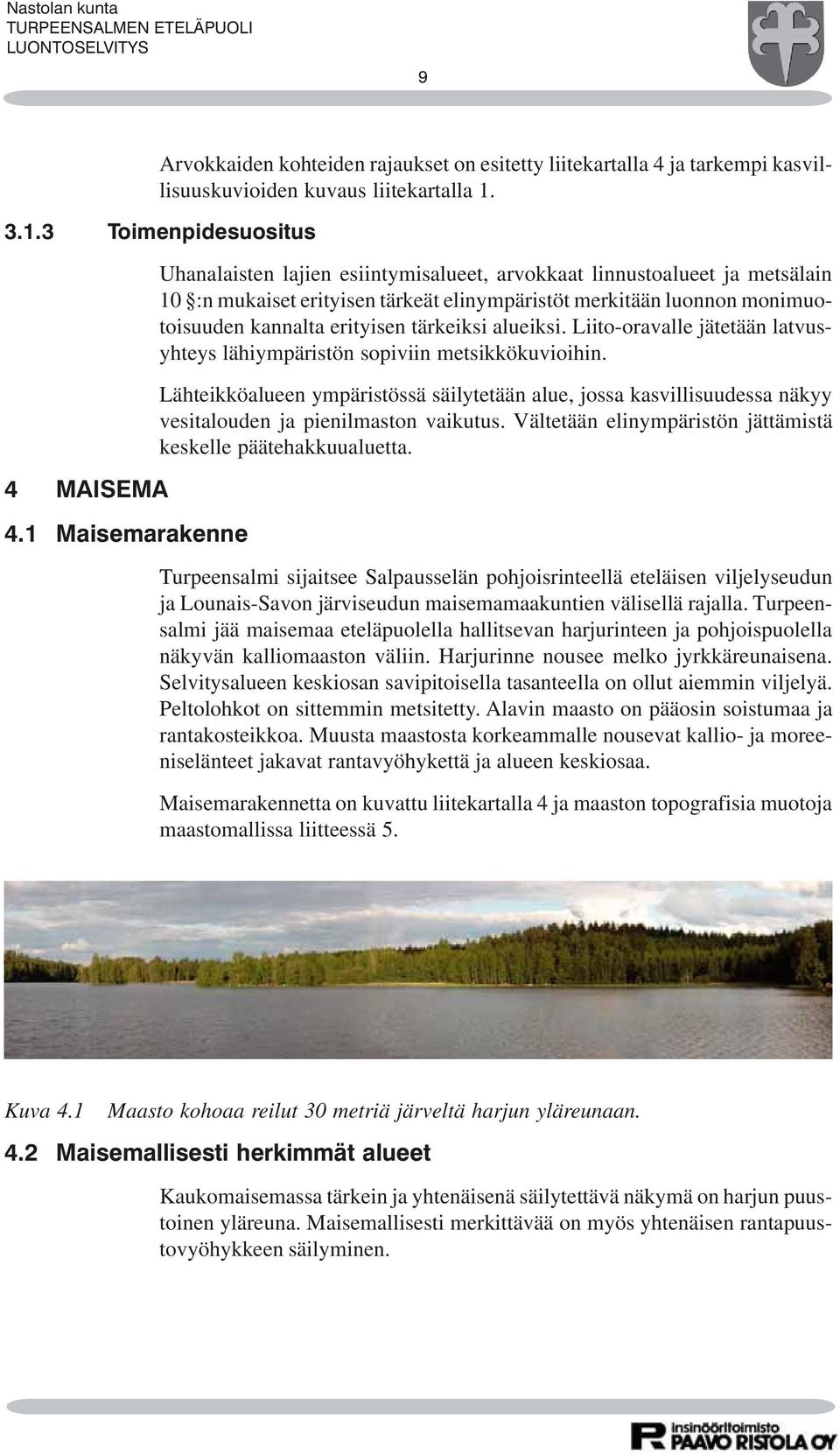 Nastolan kunta
TURPEENSALMEN ETELÄPUOLI
LUONTOSELVITYS

9

Arvokkaiden kohteiden rajaukset on esitetty liitekartalla 4 ja tarkempi kasvillisuuskuvioiden kuvaus liitekartalla 1.

3.1.3 Toimenpidesuositus

Uhanalaisten lajien esiintymisalueet, arvokkaat linnustoalueet ja metsälain 10 §:n mukaiset erityisen tärkeät elinympäristöt merkitään luonnon monimuotoisuuden kannalta erityisen tärkeiksi alueiksi. Liito-oravalle jätetään latvusyhteys lähiympäristön sopiviin metsikkökuvioihin.

Lähteikköalueen ympäristössä säilytetään alue, jossa kasvillisuudessa näkyy vesitalouden ja pienilmaston vaikutus. Vältetään elinympäristön jättämistä keskelle päätehakkuualuetta.

4 MAISEMA

4.1 Maisemarakenne

Turpeensalmi sijaitsee Salpausselän pohjoisrinteellä eteläisen viljelyseudun ja Lounais-Savon järviseudun maisemamaakuntien välisellä rajalla. Turpeensalmi jää maisemaa eteläpuolella hallitsevan harjurinteen ja pohjoispuolella näkyvän kalliomaaston väliin. Harjurinne nousee melko jyrkkäreunaisena. Selvitysalueen keskiosan savipitoisella tasanteella on ollut aiemmin viljelyä. Peltolohkot on sittemmin metsitetty. Alavin maasto on pääosin soistumaa ja rantakosteikkoa. Muusta maastosta korkeammalle nousevat kallio- ja moreeniselänteet jakavat rantavyöhykettä ja alueen keskiosaa.

Maisemarakennetta on kuvattu liitekartalla 4 ja maaston topografisia muotoja maastomallissa liitteessä 5.

Kuva 4.1 Maasto kohoaa reilut 30 metriä järveltä harjun yläreunaan.

4.2 Maisemallisesti herkimmät alueet

Kaukomaisemassa tärkein ja yhtenäisenä säilytettävä näkymä on harjun puustoinen yläreuna. Maisemallisesti merkittävää on myös yhtenäisen rantapuustovyöhykkeen säilyminen.

Insinööritoimisto
PAAVO RISTOLA OY